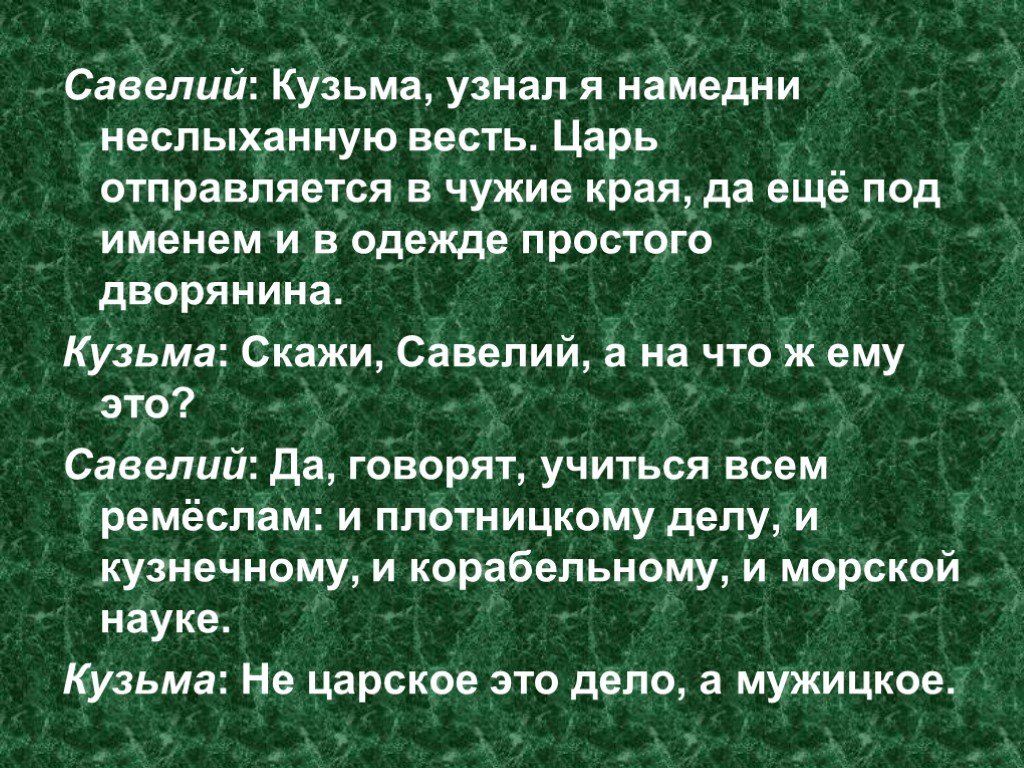 Савелий: Кузьма, узнал я намедни неслыханную весть. Царь отправляется в чужие края, да ещё под именем и в одежде простого дворянина.

Кузьма: Скажи, Савелий, а на что ж ему это?

Савелий: Да, говорят, учиться всем ремёслам: и плотницкому делу, и кузнечному, и корабельному, и морской науке.

Кузьма: Не царское это дело, а мужицкое.